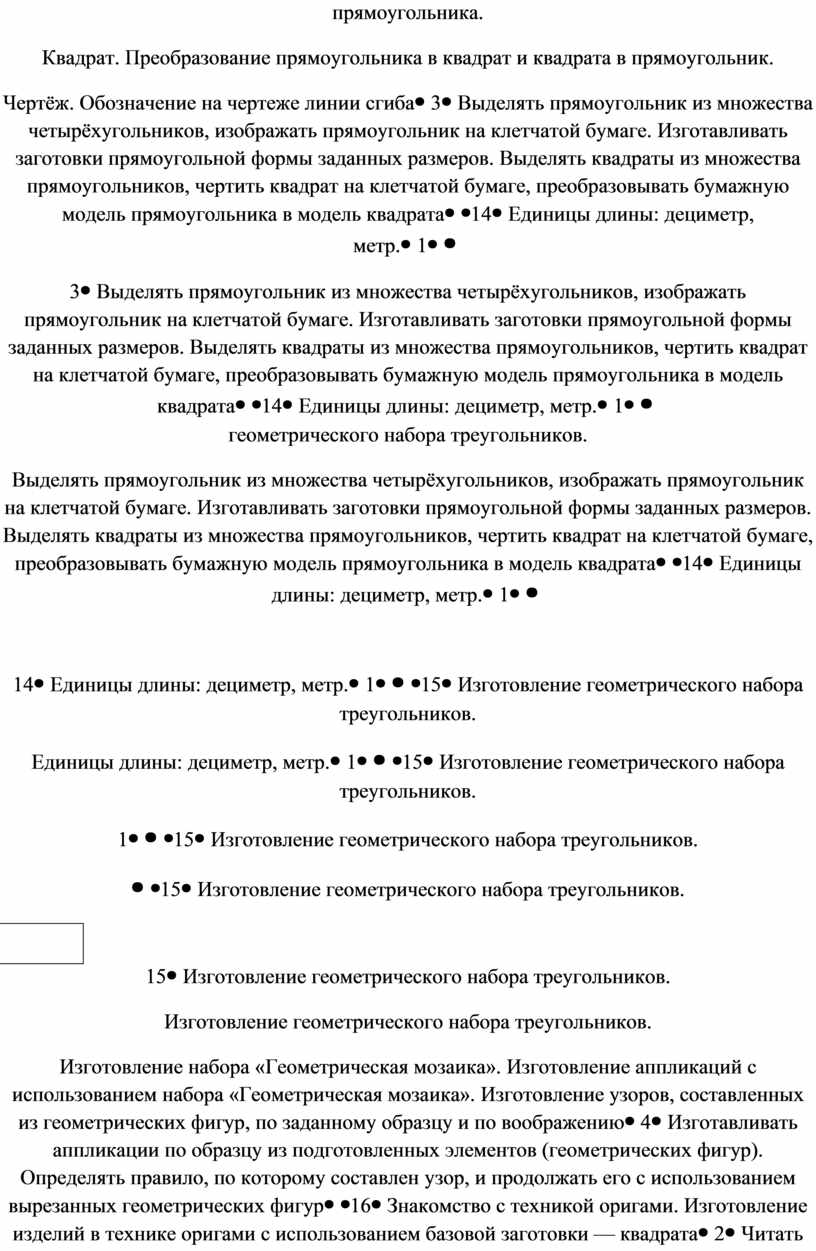 прямоугольника.

Квадрат. Преобразование прямоугольника в квадрат и квадрата в прямоугольник.

Чертёж. Обозначение на чертеже линии сгиба● 3● Выделять прямоугольник из множества четырёхугольников, изображать прямоугольник на клетчатой бумаге. Изготавливать заготовки прямоугольной формы заданных размеров. Выделять квадраты из множества прямоугольников, чертить квадрат на клетчатой бумаге, преобразовывать бумажную модель прямоугольника в модель квадрата● ●14● Единицы длины: дециметр, метр.● 1● ●

3● Выделять прямоугольник из множества четырёхугольников, изображать прямоугольник на клетчатой бумаге. Изготавливать заготовки прямоугольной формы заданных размеров. Выделять квадраты из множества прямоугольников, чертить квадрат на клетчатой бумаге, преобразовывать бумажную модель прямоугольника в модель квадрата● ●14● Единицы длины: дециметр, метр.● 1● ● геометрического набора треугольников.

Выделять прямоугольник из множества четырёхугольников, изображать прямоугольник на клетчатой бумаге. Изготавливать заготовки прямоугольной формы заданных размеров. Выделять квадраты из множества прямоугольников, чертить квадрат на клетчатой бумаге, преобразовывать бумажную модель прямоугольника в модель квадрата● ●14● Единицы длины: дециметр, метр.● 1● ●

14● Единицы длины: дециметр, метр.● 1● ● ●15● Изготовление геометрического набора треугольников.

Единицы длины: дециметр, метр.● 1● ● ●15● Изготовление геометрического набора треугольников.

1● ● ●15● Изготовление геометрического набора треугольников.

● ●15● Изготовление геометрического набора треугольников.

15● Изготовление геометрического набора треугольников.

Изготовление геометрического набора треугольников.

Изготовление набора «Геометрическая мозаика». Изготовление аппликаций с использованием набора «Геометрическая мозаика». Изготовление узоров, составленных из геометрических фигур, по заданному образцу и по воображению● 4● Изготавливать аппликации по образцу из подготовленных элементов (геометрических фигур). Определять правило, по которому составлен узор, и продолжать его с использованием вырезанных геометрических фигур● ●16● Знакомство с техникой оригами. Изготовление изделий в технике оригами с использованием базовой заготовки — квадрата● 2● Читать